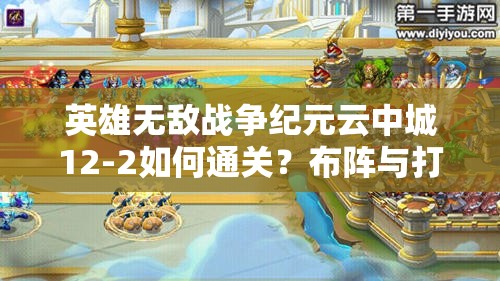 第一手游网
www.diyiyou.com

英雄无敌战争纪元云中城12-2如何通关？布阵与打